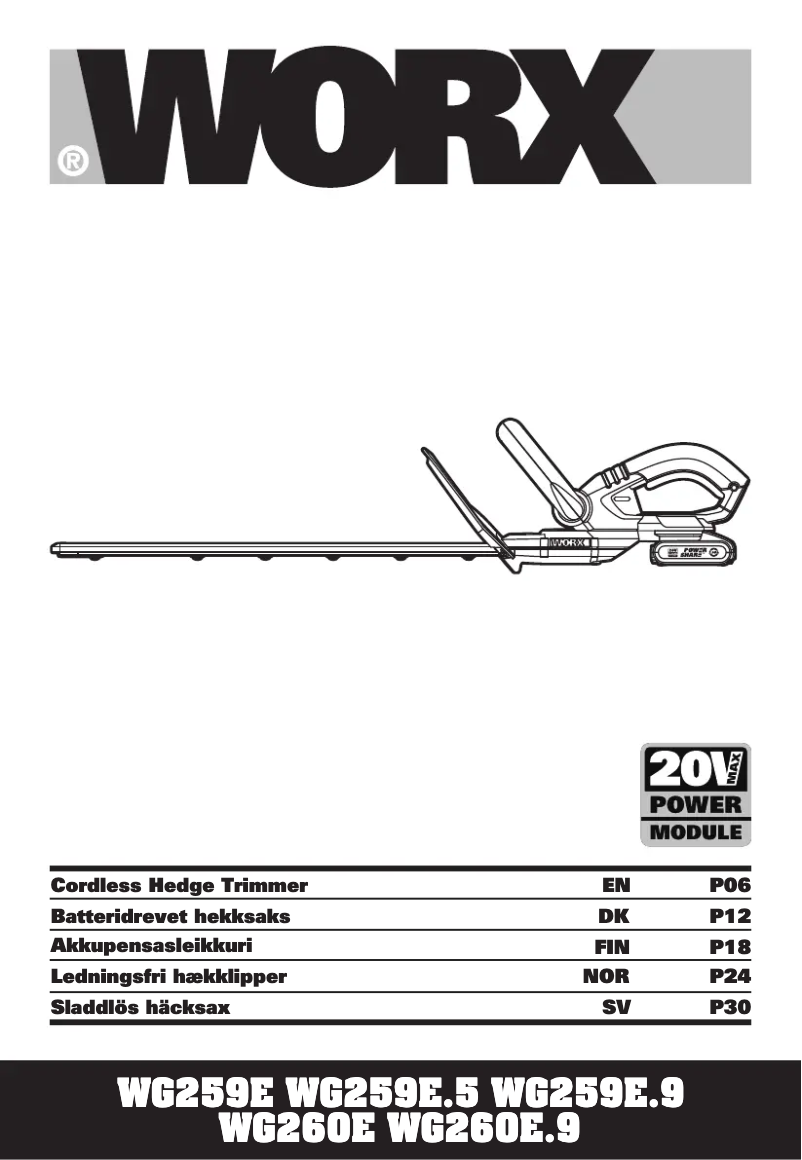 WORX®

WORX

POWER SHARE

20V MAX POWER MODULE

| Cordless Hedge Trimmer | EN | P06 |
|---|---|---|
| Batteridrevet hekksaks | DK | P12 |
| Akkupensasleikkuri | FIN | P18 |
| Ledningsfri hækklipper | NOR | P24 |
| Sladdlös häcksax | SV | P30 |

WG259E WG259E.5 WG259E.9
WG260E WG260E.9